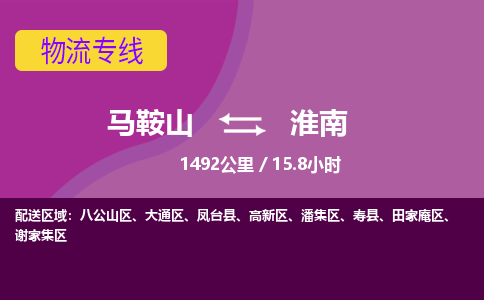 物流专线

马鞍山 淮南

1492公里 / 15.8小时

配送区域：八公山区、大通区、凤台县、高新区、潘集区、寿县、田家庵区、谢家集区